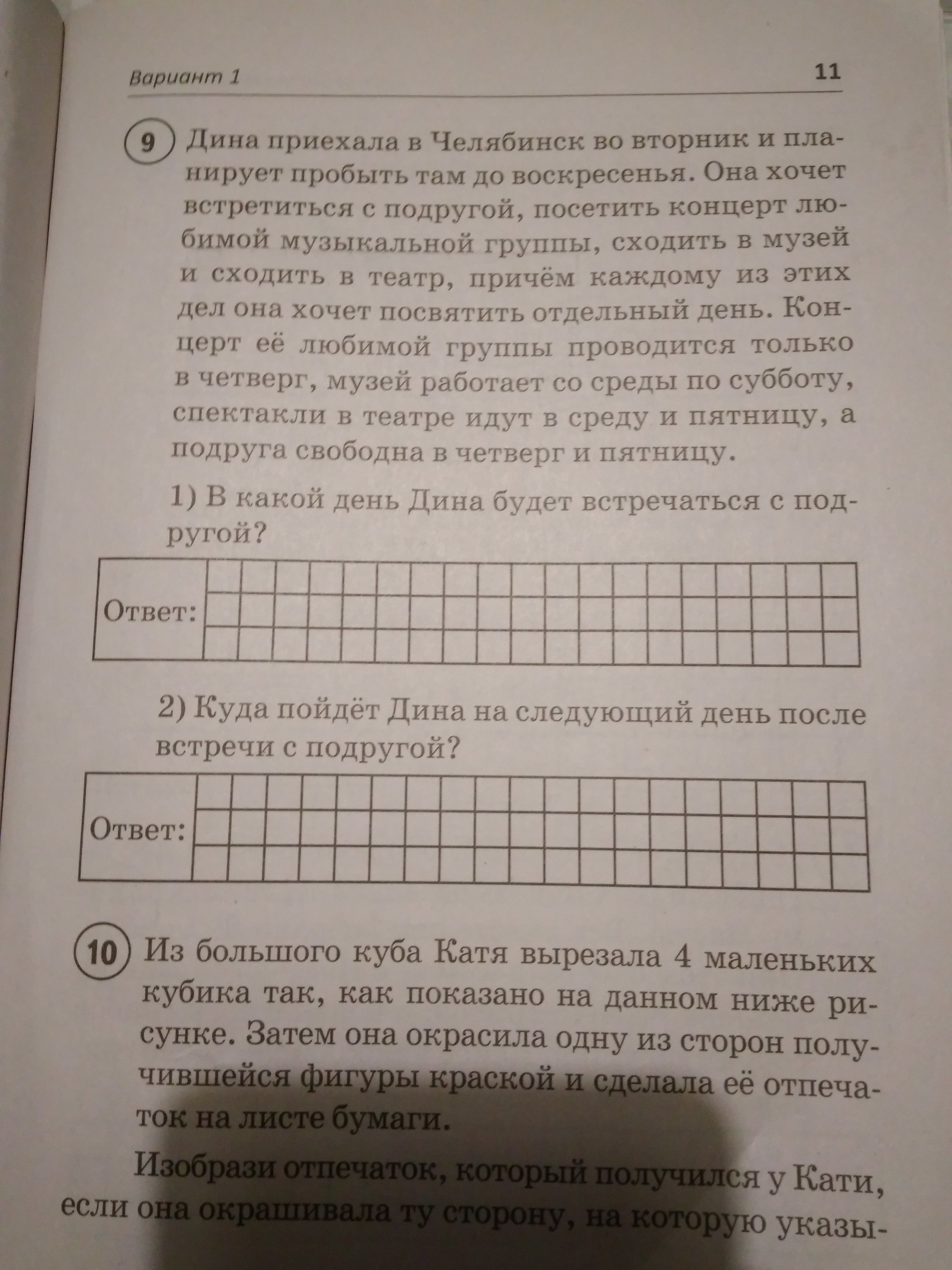 Вариант 1

11

9 Дина приехала в Челябинск во вторник и планирует пробыть там до воскресенья. Она хочет встретиться с подругой, посетить концерт любимой музыкальной группы, сходить в музей и сходить в театр, причём каждому из этих дел она хочет посвятить отдельный день. Концерт её любимой группы проводится только в четверг, музей работает со среды по субботу, спектакли в театре идут в среду и пятницу, а подруга свободна в четверг и пятницу.

1) В какой день Дина будет встречаться с подругой?

Ответ:

2) Куда пойдёт Дина на следующий день после встречи с подругой?

Ответ:

10 Из большого куба Катя вырезала 4 маленьких кубика так, как показано на данном ниже рисунке. Затем она окрасила одну из сторон получившейся фигуры краской и сделала её отпечаток на листе бумаги.

Изобрази отпечаток, который получился у Кати, если она окрашивала ту сторону, на которую указы-